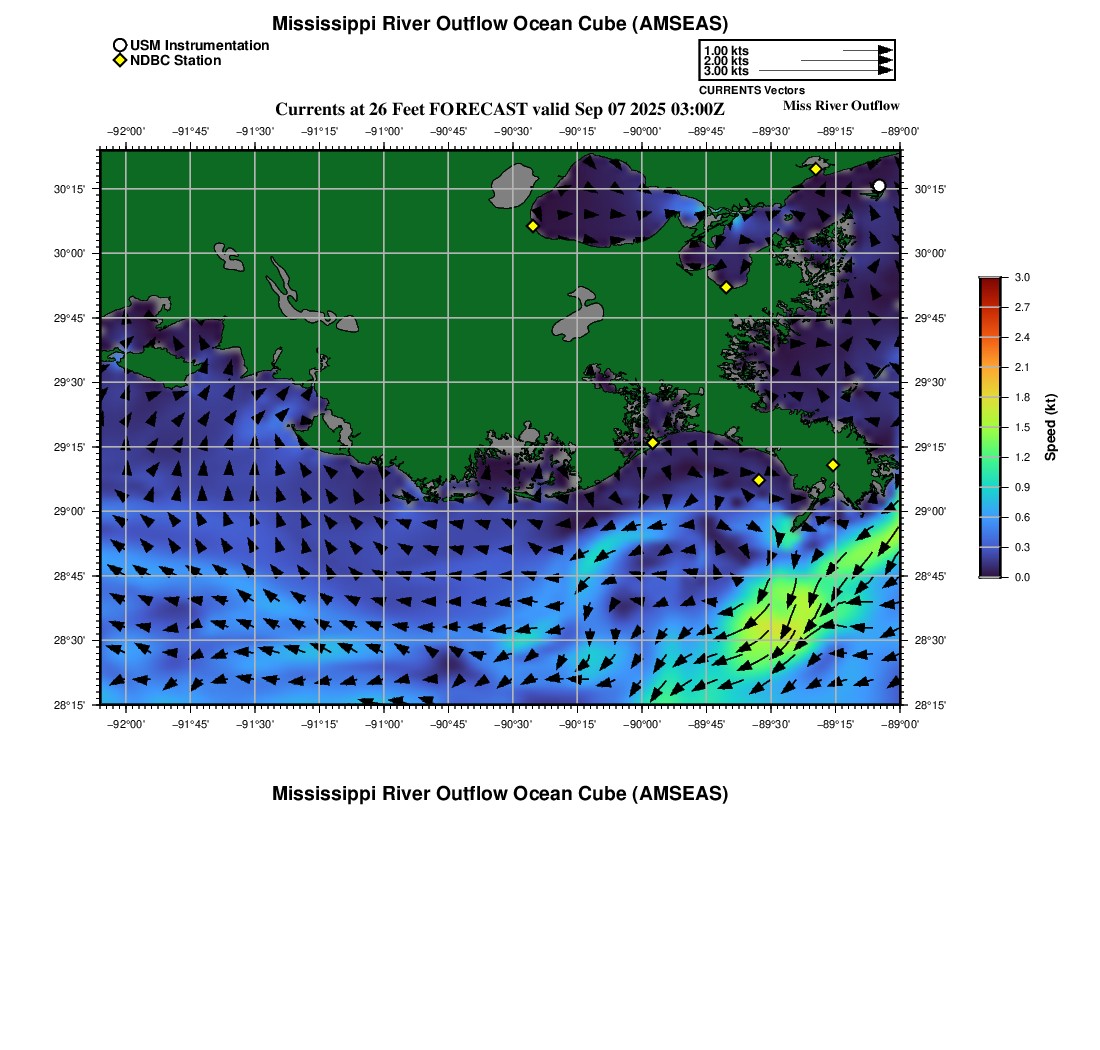 Mississippi River Outflow Ocean Cube (AMSEAS)

USM Instrumentation
NDBC Station

1.00 kts
2.00 kts
3.00 kts
CURRENTS Vectors

Currents at 26 Feet FORECAST valid Sep 07 2025 03:00Z
Miss River Outflow

−92°00' −91°45' −91°30' −91°15' −91°00' −90°45' −90°30' −90°15' −90°00' −89°45' −89°30' −89°15' −89°00'

30°15' 30°00' 29°45' 29°30' 29°15' 29°00' 28°45' 28°30' 28°15'

30°15' 30°00' 29°45' 29°30' 29°15' 29°00' 28°45' 28°30' 28°15'

−92°00' −91°45' −91°30' −91°15' −91°00' −90°45' −90°30' −90°15' −90°00' −89°45' −89°30' −89°15' −89°00'

3.0
2.7
2.4
2.1
1.8
1.5
1.2
0.9
0.6
0.3
0.0
Speed (kt)

Mississippi River Outflow Ocean Cube (AMSEAS)